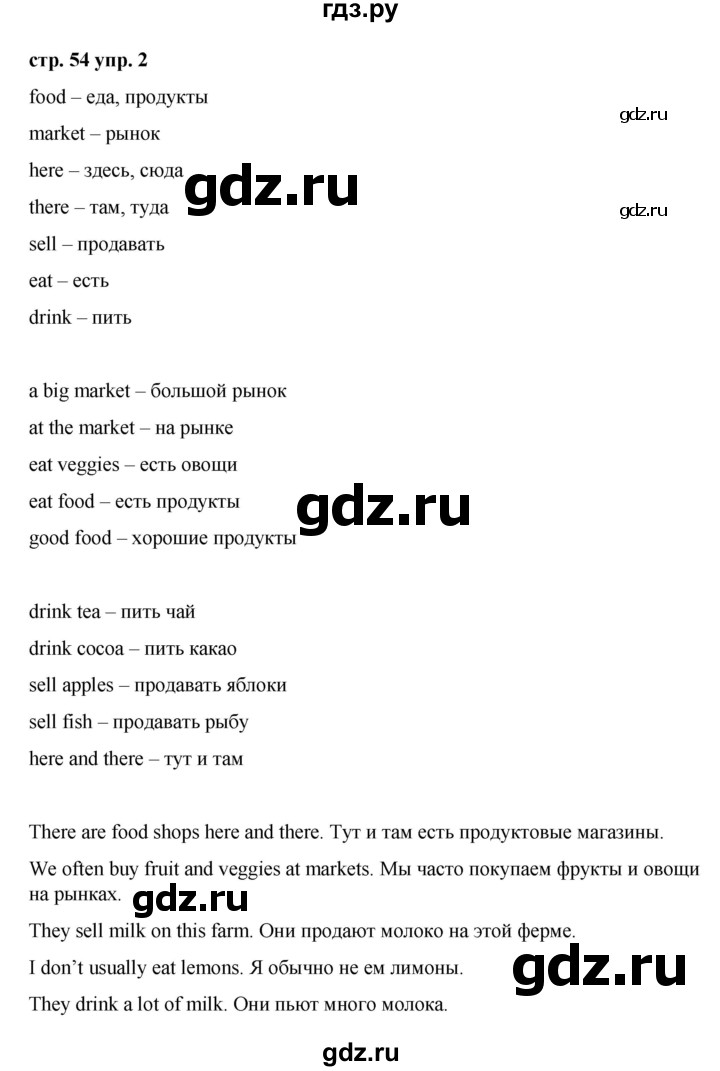 гдз.ру

стр. 54 упр. 2

food – еда, продукты

gdz.ru

market – рынок

here – здесь, сюда

gdz.ru

there – там, туда

gdz.ru

sell – продавать

eat – есть

drink – пить

a big market – большой рынок

at the market – на рынке

eat veggies – есть овощи

eat food – есть продукты

gdz.ru

good food – хорошие продукты

drink tea – пить чай

drink cocoa – пить какао

sell apples – продавать яблоки

sell fish – продавать рыбу

here and there – тут и там

There are food shops here and there. Тут и там есть продуктовые магазины.

We often buy fruit and veggies at markets. Мы часто покупаем фрукты и овощи на рынках.

gdz.ru

They sell milk on this farm. Они продают молоко на этой ферме.

I don't usually eat lemons. Я обычно не ем лимоны.

gdz.ru

They drink a lot of milk. Они пьют много молока.

gdz.ru